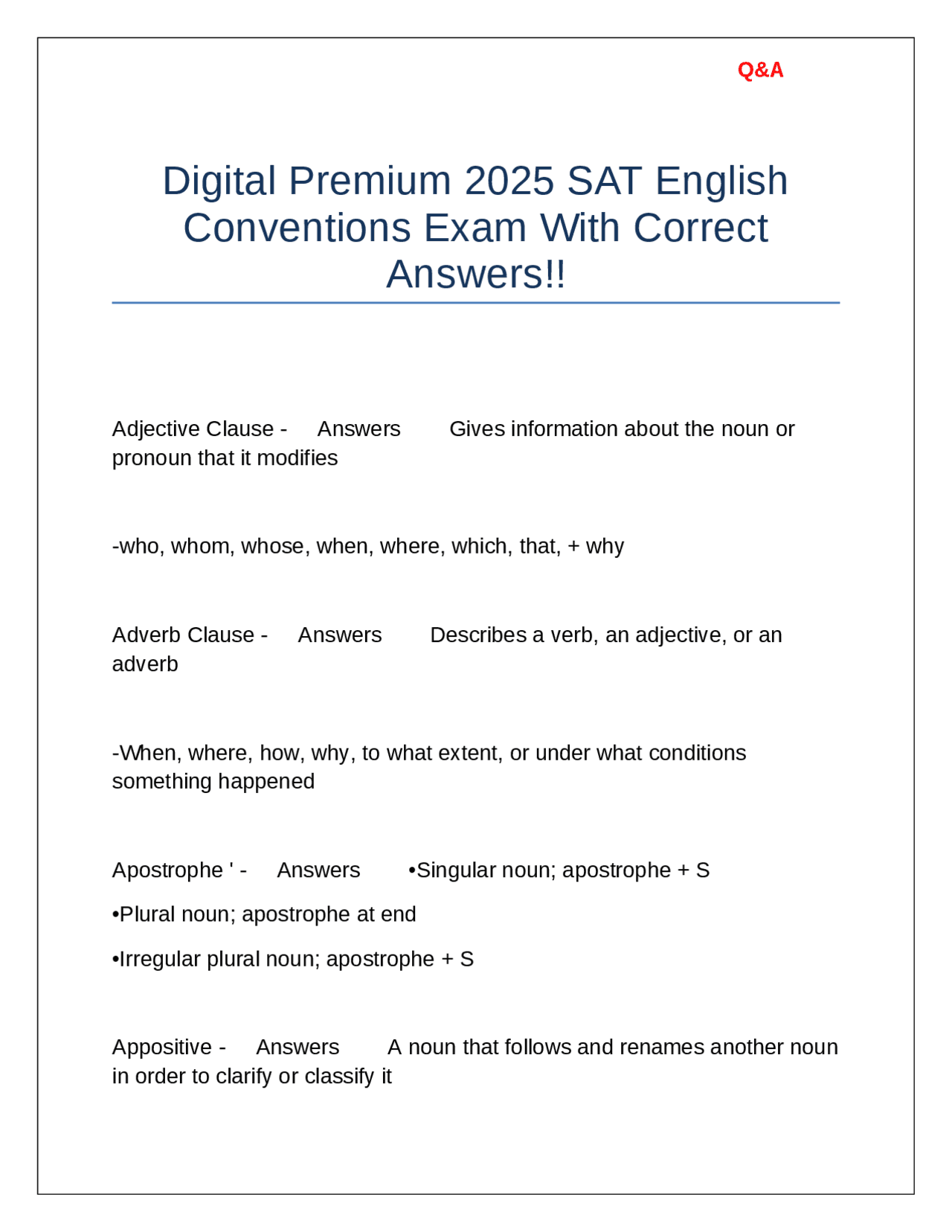 Q&A

Digital Premium 2025 SAT English Conventions Exam With Correct Answers!!

Adjective Clause - Answers Gives information about the noun or pronoun that it modifies

-who, whom, whose, when, where, which, that, + why

Adverb Clause - Answers Describes a verb, an adjective, or an adverb

-When, where, how, why, to what extent, or under what conditions something happened

Apostrophe ' - Answers •Singular noun; apostrophe + S

•Plural noun; apostrophe at end

•Irregular plural noun; apostrophe + S

Appositive - Answers A noun that follows and renames another noun in order to clarify or classify it